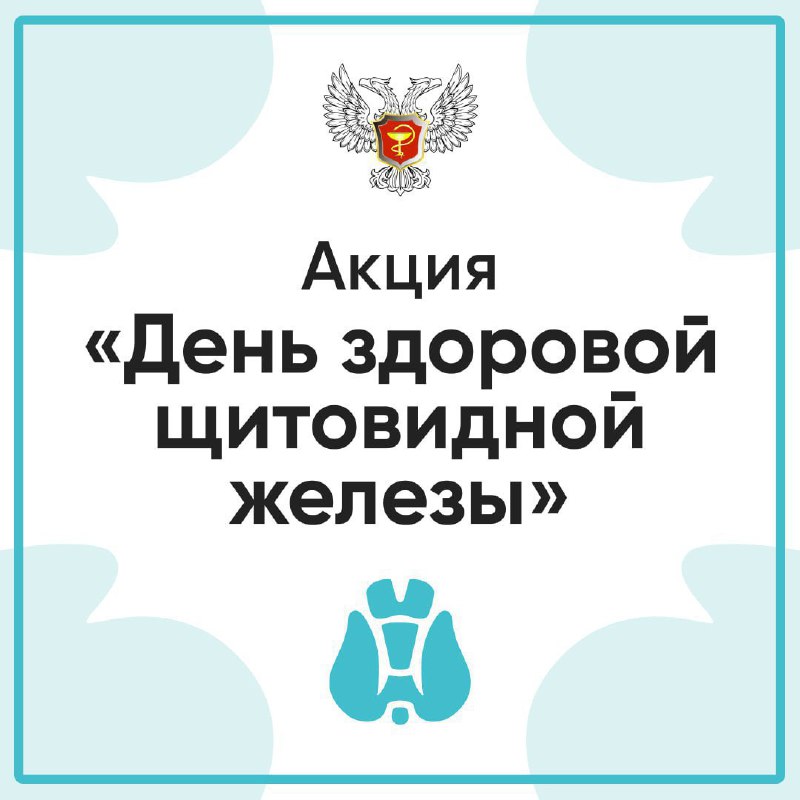 Акция
«День здоровой щитовидной железы»